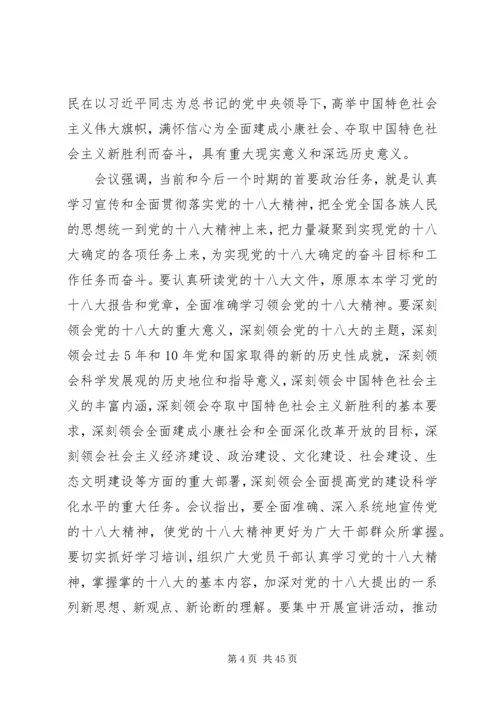 民在以习近平同志为总书记的党中央领导下，高举中国特色社会主义伟大旗帜，满怀信心为全面建成小康社会、夺取中国特色社会主义新胜利而奋斗，具有重大现实意义和深远历史意义。

会议强调，当前和今后一个时期的首要政治任务，就是认真学习宣传和全面贯彻落实党的十八大精神，把全党全国各族人民的思想统一到党的十八大精神上来，把力量凝聚到实现党的十八大确定的各项任务上来，为实现党的十八大确定的奋斗目标和工作任务而奋斗。要认真研读党的十八大文件，原原本本学习党的十八大报告和党章，全面准确学习领会党的十八大精神。要深刻领会党的十八大的重大意义，深刻领会党的十八大的主题，深刻领会过去5年和10年党和国家取得的新的历史性成就，深刻领会科学发展观的历史地位和指导意义，深刻领会中国特色社会主义的丰富内涵，深刻领会夺取中国特色社会主义新胜利的基本要求，深刻领会全面建成小康社会和全面深化改革开放的目标，深刻领会社会主义经济建设、政治建设、文化建设、社会建设、生态文明建设等方面的重大部署，深刻领会全面提高党的建设科学化水平的重大任务。会议指出，要全面准确、深入系统地宣传党的十八大精神，使党的十八大精神更好为广大干部群众所掌握。要切实抓好学习培训，组织广大党员干部认真学习党的十八大精神，掌握掌的十八大的基本内容，加深对党的十八大提出的一系列新思想、新观点、新论断的理解。要集中开展宣讲活动，推动

第4页 共45页